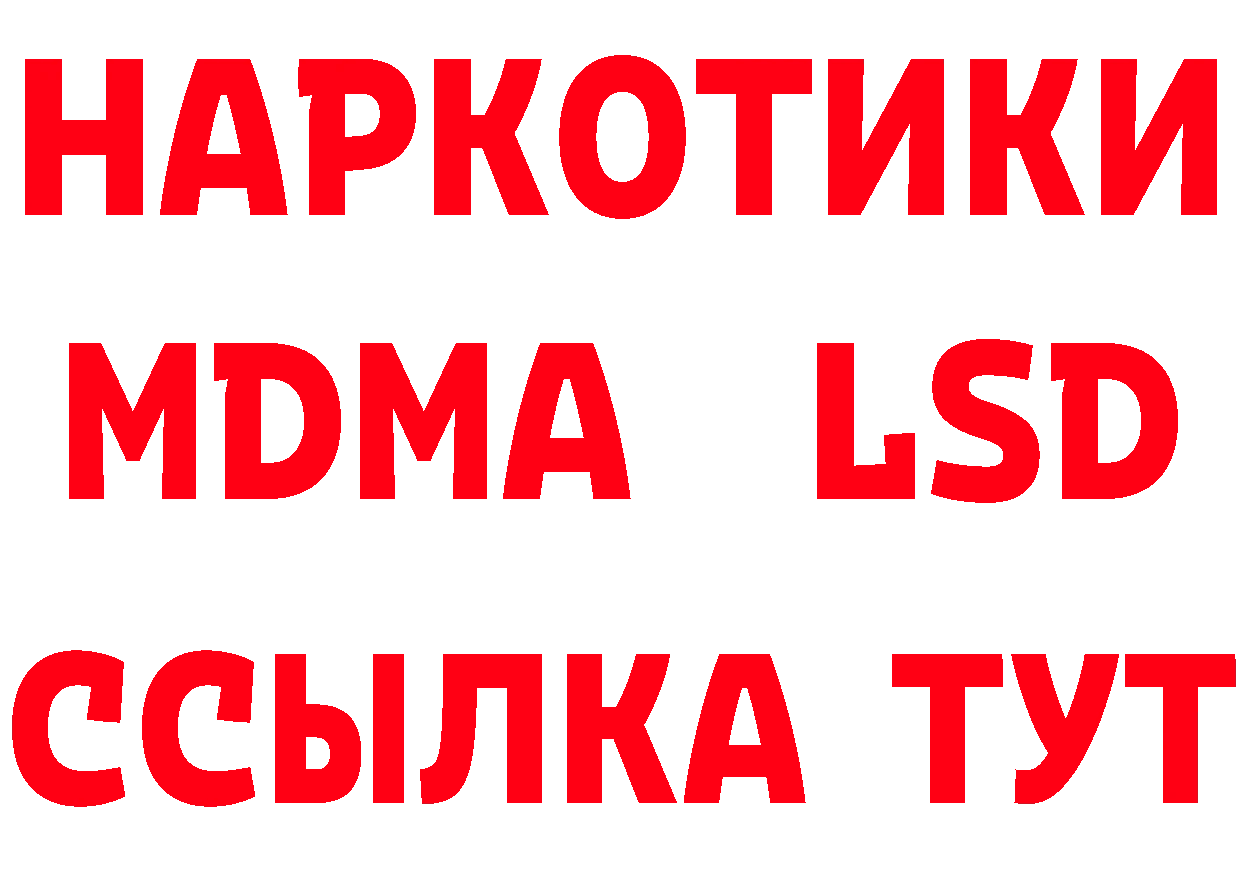 НАРКОТИКИ
MDMA LSD
ССЫЛКА ТУТ